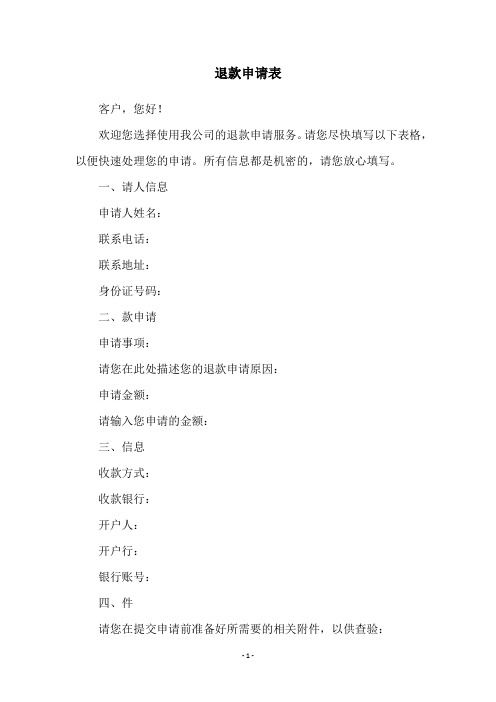 退款申请表

客户，您好！

欢迎您选择使用我公司的退款申请服务。请您尽快填写以下表格，以便快速处理您的申请。所有信息都是机密的，请您放心填写。

一、请人信息

申请人姓名：

联系电话：

联系地址：

身份证号码：

二、款申请

申请事项：

请您在此处描述您的退款申请原因：

申请金额：

请输入您申请的金额：

三、信息

收款方式：

收款银行：

开户人：

开户行：

银行账号：

四、件

请您在提交申请前准备好所需要的相关附件，以供查验：

- 1 -